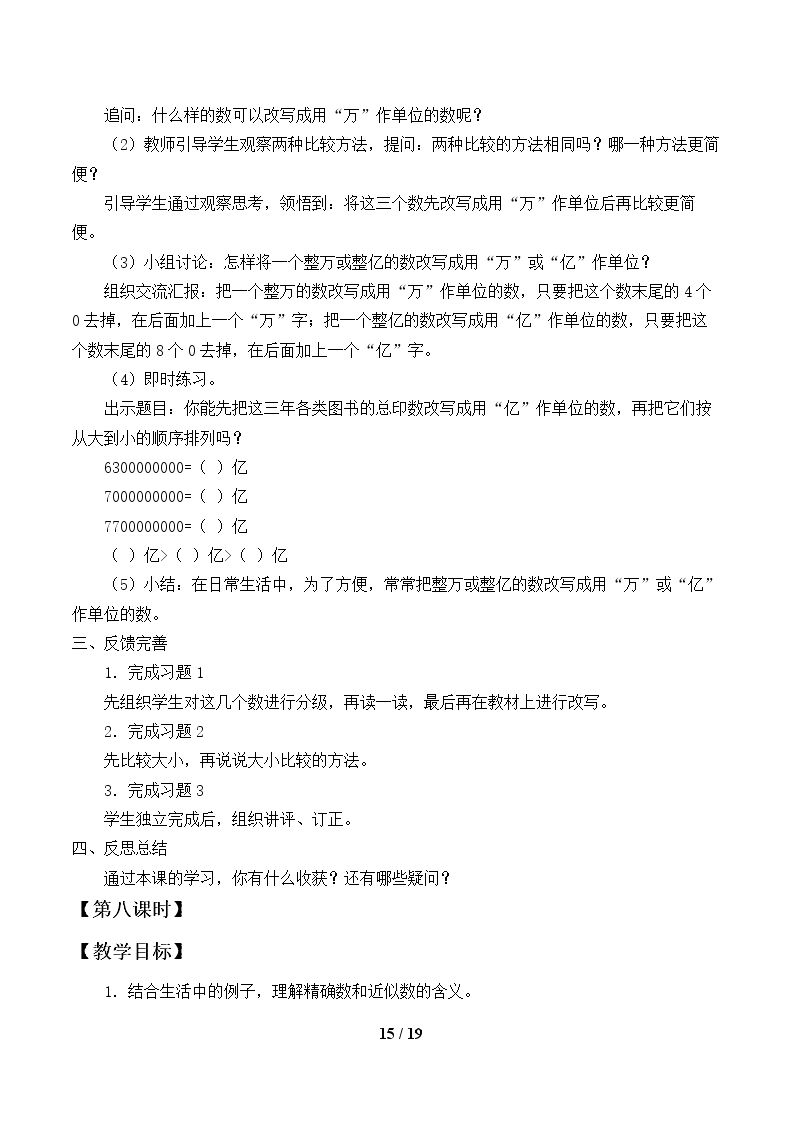 追问：什么样的数可以改写成用“万”作单位的数呢？

（2）教师引导学生观察两种比较方法，提问：两种比较的方法相同吗？哪一种方法更简便？

引导学生通过观察思考，领悟到：将这三个数先改写成用“万”作单位后再比较更简便。

（3）小组讨论：怎样将一个整万或整亿的数改写成用“万”或“亿”作单位？

组织交流汇报：把一个整万的数改写成用“万”作单位的数，只要把这个数末尾的4个0去掉，在后面加上一个“万”字；把一个整亿的数改写成用“亿”作单位的数，只要把这个数末尾的8个0去掉，在后面加上一个“亿”字。

（4）即时练习。

出示题目：你能先把这三年各类图书的总印数改写成用“亿”作单位的数，再把它们按从大到小的顺序排列吗？

6300000000=（ ）亿

7000000000=（ ）亿

7700000000=（ ）亿

（ ）亿>（ ）亿>（ ）亿

（5）小结：在日常生活中，为了方便，常常把整万或整亿的数改写成用“万”或“亿”作单位的数。

三、反馈完善

1．完成习题1

先组织学生对这几个数进行分级，再读一读，最后再在教材上进行改写。

2．完成习题2

先比较大小，再说说大小比较的方法。

3．完成习题3

学生独立完成后，组织讲评、订正。

四、反思总结

通过本课的学习，你有什么收获？还有哪些疑问？

【第八课时】

【教学目标】

1．结合生活中的例子，理解精确数和近似数的含义。

15 / 19